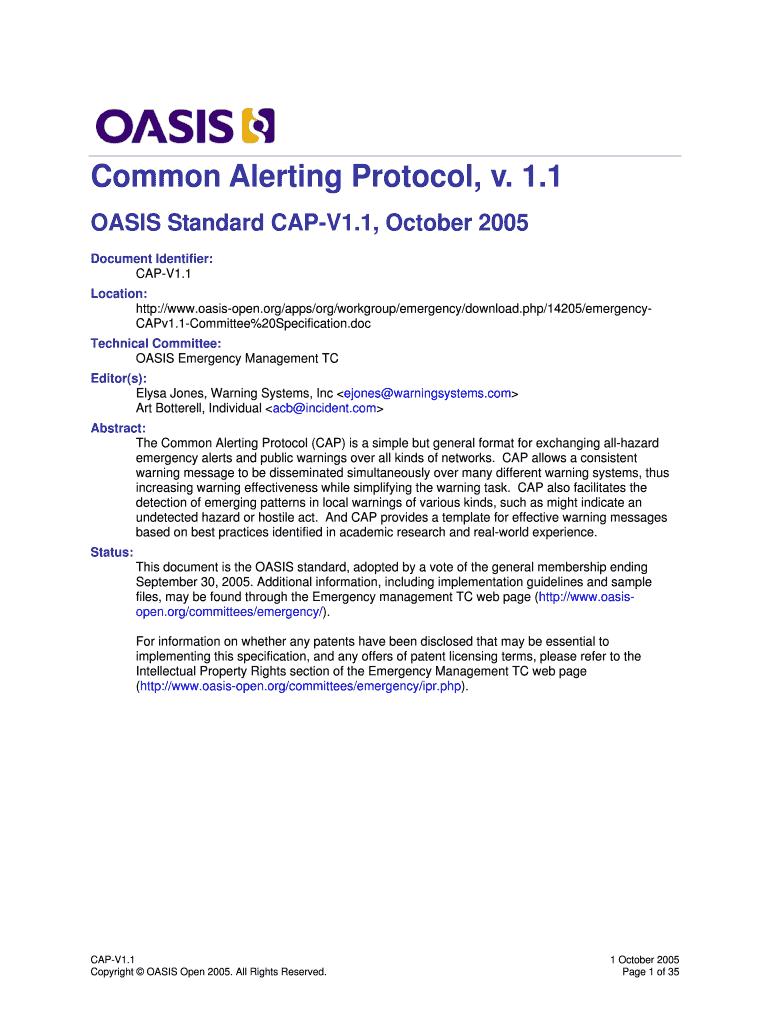 OASIS

Common Alerting Protocol, v. 1.1

OASIS Standard CAP-V1.1, October 2005

Document Identifier:
CAP-V1.1

Location:
http://www.oasis-open.org/apps/org/workgroup/emergency/download.php/14205/emergency-CAPv1.1-Committee%20Specification.doc

Technical Committee:
OASIS Emergency Management TC

Editor(s):
Elysa Jones, Warning Systems, Inc <ejones@warningsystems.com>
Art Botterell, Individual <acb@incident.com>

Abstract:
The Common Alerting Protocol (CAP) is a simple but general format for exchanging all-hazard emergency alerts and public warnings over all kinds of networks. CAP allows a consistent warning message to be disseminated simultaneously over many different warning systems, thus increasing warning effectiveness while simplifying the warning task. CAP also facilitates the detection of emerging patterns in local warnings of various kinds, such as might indicate an undetected hazard or hostile act. And CAP provides a template for effective warning messages based on best practices identified in academic research and real-world experience.

Status:
This document is the OASIS standard, adopted by a vote of the general membership ending September 30, 2005. Additional information, including implementation guidelines and sample files, may be found through the Emergency management TC web page (http://www.oasis-open.org/committees/emergency/).

For information on whether any patents have been disclosed that may be essential to implementing this specification, and any offers of patent licensing terms, please refer to the Intellectual Property Rights section of the Emergency Management TC web page (http://www.oasis-open.org/committees/emergency/ipr.php).

CAP-V1.1
Copyright © OASIS Open 2005. All Rights Reserved.

1 October 2005
Page 1 of 35